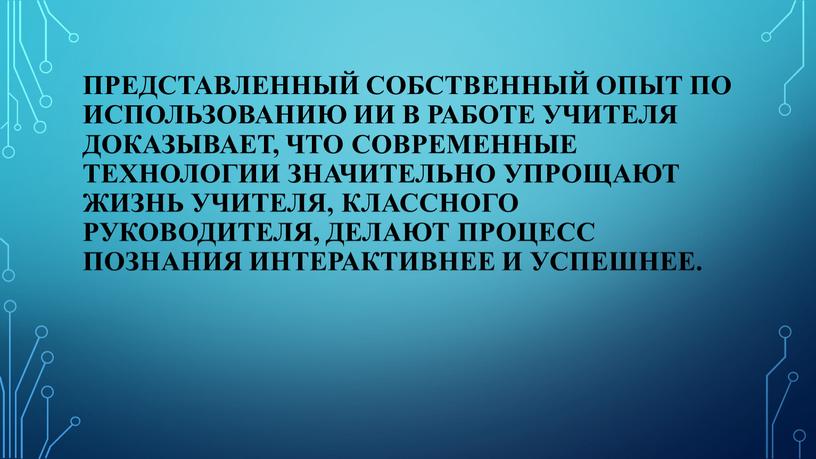 ПРЕДСТАВЛЕННЫЙ СОБСТВЕННЫЙ ОПЫТ ПО ИСПОЛЬЗОВАНИЮ ИИ В РАБОТЕ УЧИТЕЛЯ ДОКАЗЫВАЕТ, ЧТО СОВРЕМЕННЫЕ ТЕХНОЛОГИИ ЗНАЧИТЕЛЬНО УПРОЩАЮТ ЖИЗНЬ УЧИТЕЛЯ, КЛАССНОГО РУКОВОДИТЕЛЯ, ДЕЛАЮТ ПРОЦЕСС ПОЗНАНИЯ ИНТЕРАКТИВНЕЕ И УСПЕШНЕЕ.